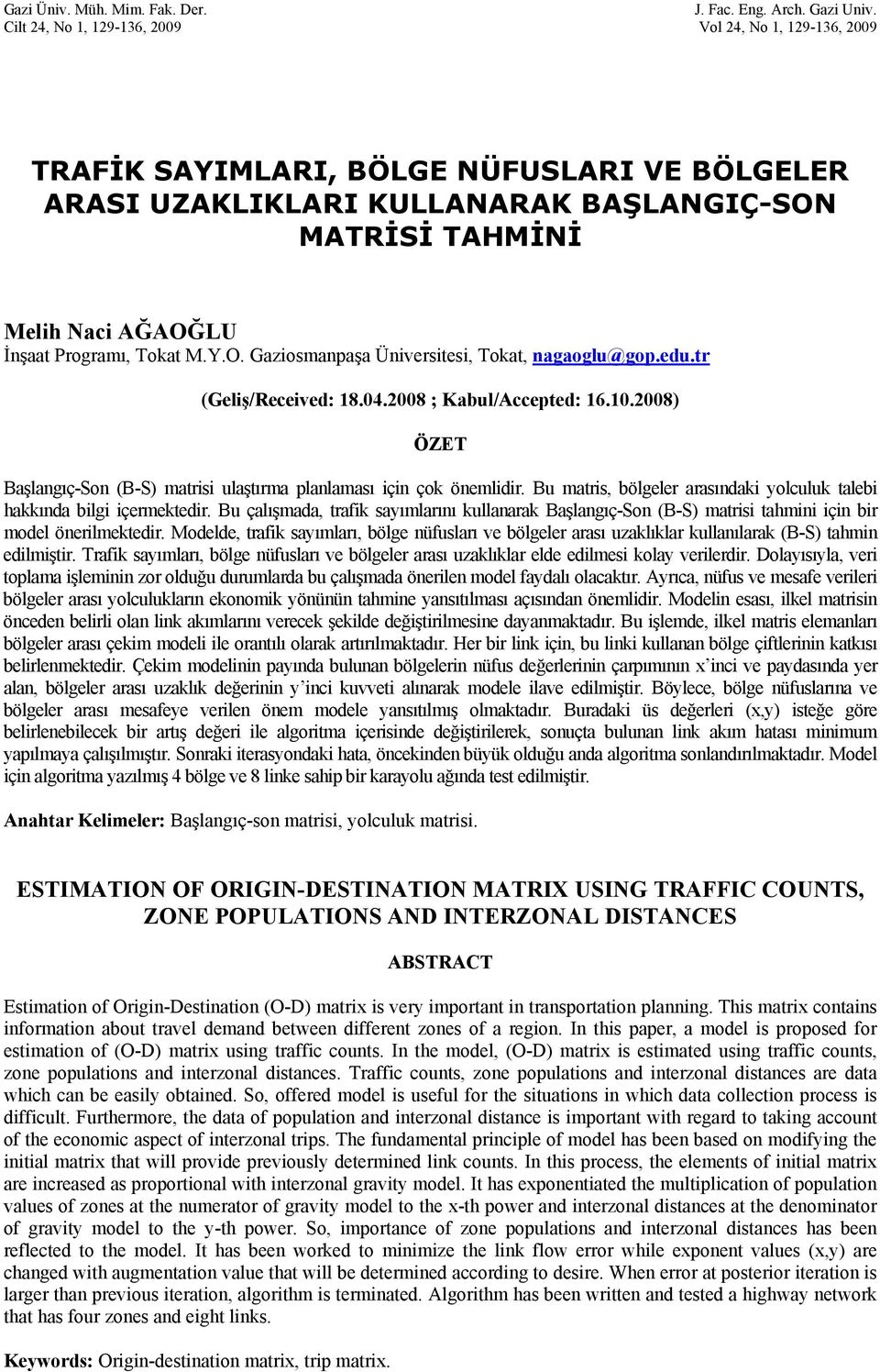 Gazi Üniv. Müh. Mim. Fak. Der.
Cilt 24, No 1, 129-136, 2009

J. Fac. Eng. Arch. Gazi Univ.
Vol 24, No 1, 129-136, 2009

TRAFİK SAYIMLARI, BÖLGE NÜFUSLARI VE BÖLGELER ARASI UZAKLIKLARI KULLANARAK BAŞLANGIÇ-SON MATRİSİ TAHMİNİ

Melih Naci AĞAOĞLU
İnşaat Programı, Tokat M.Y.O. Gaziosmanpaşa Üniversitesi, Tokat, nagaoglu@gop.edu.tr

(Geliş/Received: 18.04.2008 ; Kabul/Accepted: 16.10.2008)

ÖZET

Başlangıç-Son (B-S) matrisi ulaştırma planlaması için çok önemlidir. Bu matris, bölgeler arasındaki yolculuk talebi hakkında bilgi içermektedir. Bu çalışmada, trafik sayımlarını kullanarak Başlangıç-Son (B-S) matrisi tahmini için bir model önerilmektedir. Modelde, trafik sayımları, bölge nüfusları ve bölgeler arası uzaklıklar kullanılarak (B-S) tahmin edilmiştir. Trafik sayımları, bölge nüfusları ve bölgeler arası uzaklıklar elde edilmesi kolay verilerdir. Dolayısıyla, veri toplama işleminin zor olduğu durumlarda bu çalışmada önerilen model faydalı olacaktır. Ayrıca, nüfus ve mesafe verileri bölgeler arası yolculukların ekonomik yönünün tahmine yansıtılması açısından önemlidir. Modelin esası, ilkel matrisin önceden belirli olan link akımlarını verecek şekilde değiştirilmesine dayanmaktadır. Bu işlemde, ilkel matris elemanları bölgeler arası çekim modeli ile orantılı olarak artırılmaktadır. Her bir link için, bu linki kullanan bölge çiftlerinin katkısı belirlenmektedir. Çekim modelinin payında bulunan bölgelerin nüfus değerlerinin çarpımının x'inci ve paydasında yer alan, bölgeler arası uzaklık değerinin y'inci kuvveti alınarak modele ilave edilmiştir. Böylece, bölge nüfuslarına ve bölgeler arası mesafeye verilen önem modele yansıtılmış olmaktadır. Buradaki üs değerleri (x,y) isteğe göre belirlenebilecek bir artış değeri ile algoritma içerisinde değiştirilerek, sonuçta bulunan link akım hatası minimum yapılmaya çalışılmıştır. Sonraki iterasyondaki hata, öncekinden büyük olduğu anda algoritma sonlandırılmaktadır. Model için algoritma yazılmış 4 bölge ve 8 linke sahip bir karayolu ağında test edilmiştir.

Anahtar Kelimeler: Başlangıç-son matrisi, yolculuk matrisi.

ESTIMATION OF ORIGIN-DESTINATION MATRIX USING TRAFFIC COUNTS, ZONE POPULATIONS AND INTERZONAL DISTANCES

ABSTRACT

Estimation of Origin-Destination (O-D) matrix is very important in transportation planning. This matrix contains information about travel demand between different zones of a region. In this paper, a model is proposed for estimation of (O-D) matrix using traffic counts. In the model, (O-D) matrix is estimated using traffic counts, zone populations and interzonal distances. Traffic counts, zone populations and interzonal distances are data which can be easily obtained. So, offered model is useful for the situations in which data collection process is difficult. Furthermore, the data of population and interzonal distance is important with regard to taking account of the economic aspect of interzonal trips. The fundamental principle of model has been based on modifying the initial matrix that will provide previously determined link counts. In this process, the elements of initial matrix are increased as proportional with interzonal gravity model. It has exponentiated the multiplication of population values of zones at the numerator of gravity model to the x-th power and interzonal distances at the denominator of gravity model to the y-th power. So, importance of zone populations and interzonal distances has been reflected to the model. It has been worked to minimize the link flow error while exponent values (x,y) are changed with augmentation value that will be determined according to desire. When error at posterior iteration is larger than previous iteration, algorithm is terminated. Algorithm has been written and tested a highway network that has four zones and eight links.

Keywords: Origin-destination matrix, trip matrix.